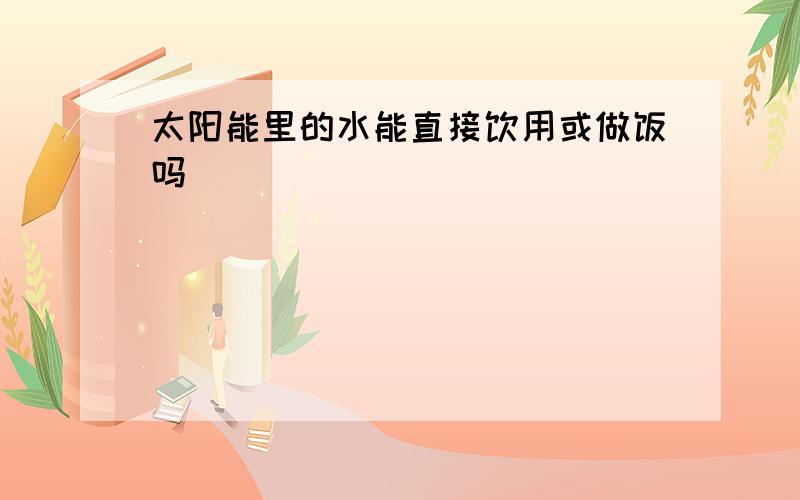 太阳能里的水能直接饮用或做饭吗